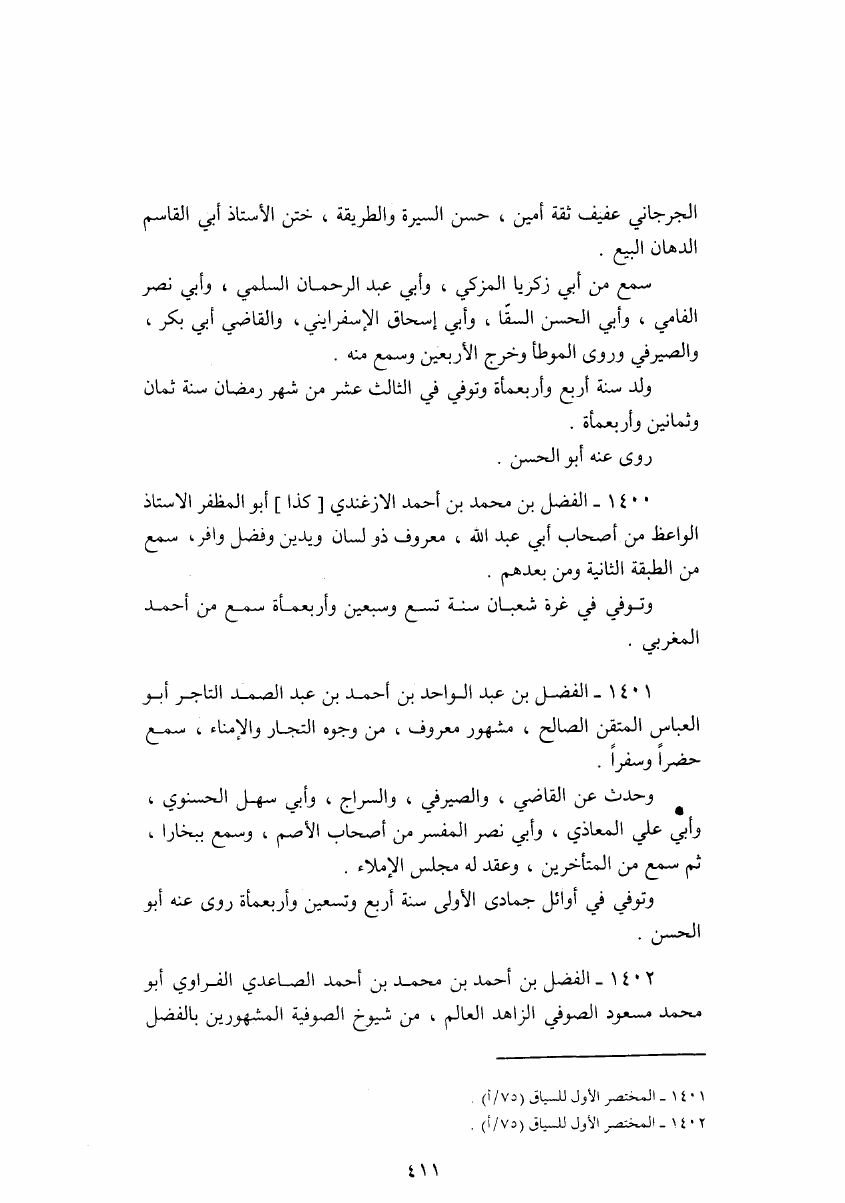 الجرجاني عفيف ثقة أمين ، حسن السيرة والطريقة ، ختن الأستاذ أبي القاسم الدهان البيع .

سمع من أبي زكريا المزكي ، وأبي عبد الرحمان السلمي ، وأبي نصر الفامي ، وأبي الحسن السقّا ، وأبي إسحاق الإسفرايني، والقاضي أبي بكر ، والصيرفي وروى الموطأ وخرج الأربعين وسمع منه .

ولد سنة أربع وأربعمأة وتوفي في الثالث عشر من شهر رمضان سنة ثمان وثمانين وأربعمأة .

روى عنه أبو الحسن .

١٤٠٠ ـ الفضل بن محمد بن أحمد الازغندي [ كذا ] أبو المظفر الاستاذ الواعظ من أصحاب أبي عبد الله ، معروف ذو لسان ويدين وفضل وافر، سمع من الطبقة الثانية ومن بعدهم .

وتوفي في غرة شعبان سنة تسع وسبعين وأربعمأة سمع من أحمد المغربي .

١٤٠١ ـ الفضل بن عبد الواحد بن أحمد بن عبد الصمد التاجر أبو العباس المتقن الصالح ، مشهور معروف ، من وجوه التجار والإمناء ، سمع حضراً وسفراً .

وحدث عن القاضي ، والصيرفي ، والسراج ، وأبي سهل الحسنوي ، وأبي علي المعاذي ، وأبي نصر المفسر من أصحاب الأصم ، وسمع ببخارا ، ثم سمع من المتأخرين ، وعقد له مجلس الإملاء .

وتوفي في أوائل جمادى الأولى سنة أربع وتسعين وأربعمأة روى عنه أبو الحسن .

١٤٠٢ ـ الفضل بن أحمد بن محمد بن أحمد الصاعدي الفراوي أبو محمد مسعود الصوفي الزاهد العالم ، من شيوخ الصوفية المشهورين بالفضل

١٤٠١ ـ المختصر الأول للسياق (٧٥/أ) .
١٤٠٢ ـ المختصر الأول للسياق (٧٥/أ) .

٤١١